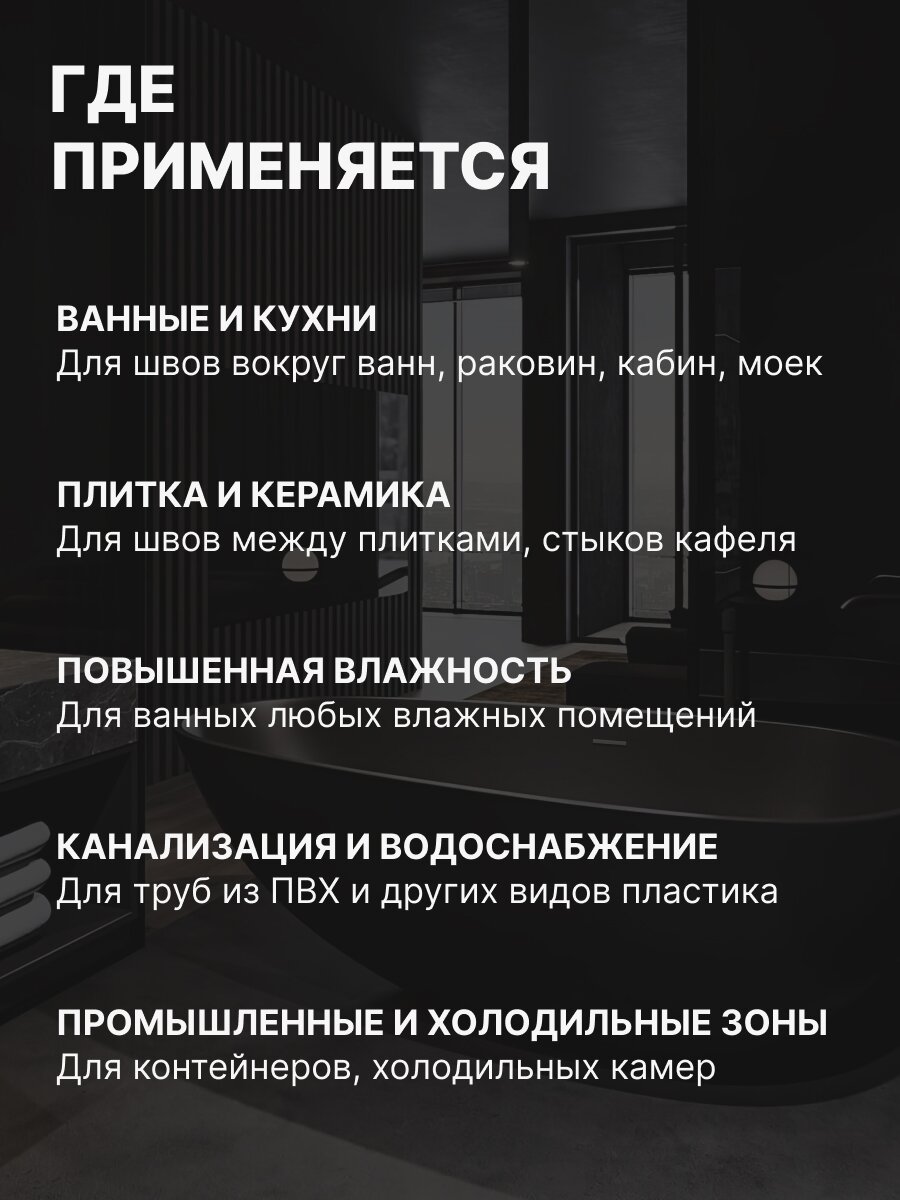 ГДЕ ПРИМЕНЯЕТСЯ

ВАННЫЕ И КУХНИ
Для швов вокруг ванн, раковин, кабин, моек

ПЛИТКА И КЕРАМИКА
Для швов между плитками, стыков кафеля

ПОВЫШЕННАЯ ВЛАЖНОСТЬ
Для ванных любых влажных помещений

КАНАЛИЗАЦИЯ И ВОДОСНАБЖЕНИЕ
Для труб из ПВХ и других видов пластика

ПРОМЫШЛЕННЫЕ И ХОЛОДИЛЬНЫЕ ЗОНЫ
Для контейнеров, холодильных камер